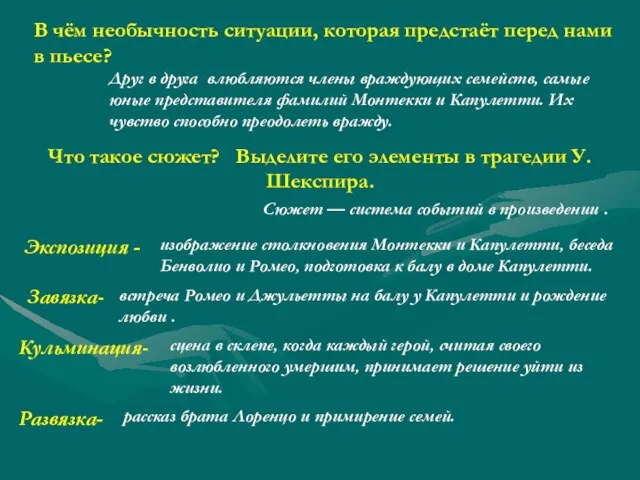 В чём необычность ситуации, которая предстаёт перед нами в пьесе?

Друг в друга влюбляются члены враждующих семейств, самые юные представителя фамилий Монтекки и Капулетти. Их чувство способно преодолеть вражду.

Что такое сюжет? Выделите его элементы в трагедии У. Шекспира.

Сюжет — система событий в произведении .

Экспозиция - изображение столкновения Монтекки и Капулетти, беседа Бенволио и Ромео, подготовка к балу в доме Капулетти.

Завязка- встреча Ромео и Джульетты на балу у Капулетти и рождение любви .

Кульминация- сцена в склепе, когда каждый герой, считая своего возлюбленного умершим, принимает решение уйти из жизни.

Развязка- рассказ брата Лоренцо и примирение семей.